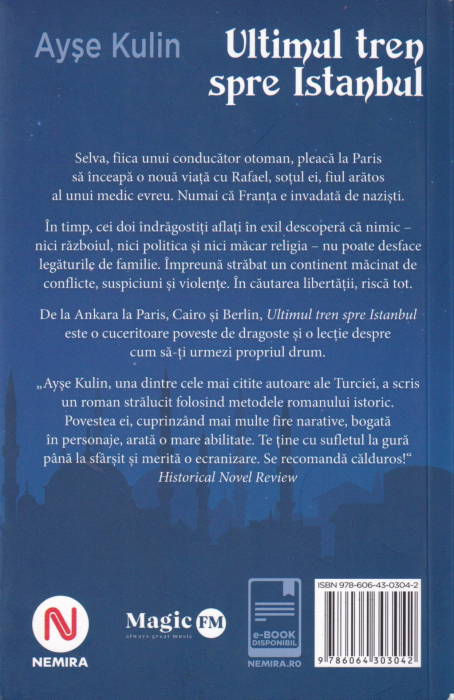 Ayşe Kulin

Ultimul tren spre Istanbul

Selva, fiica unui conducător otoman, pleacă la Paris să înceapă o nouă viață cu Rafael, soțul ei, fiul arătos al unui medic evreu. Numai că Franța e invadată de naziști.

În timp, cei doi îndrăgostiți aflați în exil descoperă că nimic – nici războiul, nici politica și nici măcar religia – nu poate desface legăturile de familie. Împreună străbat un continent măcinat de conflicte, suspiciuni și violențe. În căutarea libertății, riscă tot.

De la Ankara la Paris, Cairo și Berlin, Ultimul tren spre Istanbul este o cuceritoare poveste de dragoste și o lecție despre cum să-ți urmezi propriul drum.

„Ayşe Kulin, una dintre cele mai citite autoare ale Turciei, a scris un roman strălucit folosind metodele romanului istoric. Povestea ei, cuprinzând mai multe fire narative, bogată în personaje, arată o mare abilitate. Te ține cu sufletul la gură până la sfârșit și merită o ecranizare. Se recomandă călduros!“
Historical Novel Review

NEMIRA

Magic FM
always great music

e-BOOK DISPONIBIL
NEMIRA.RO

ISBN 978-606-43-0304-2
9 786064 303042